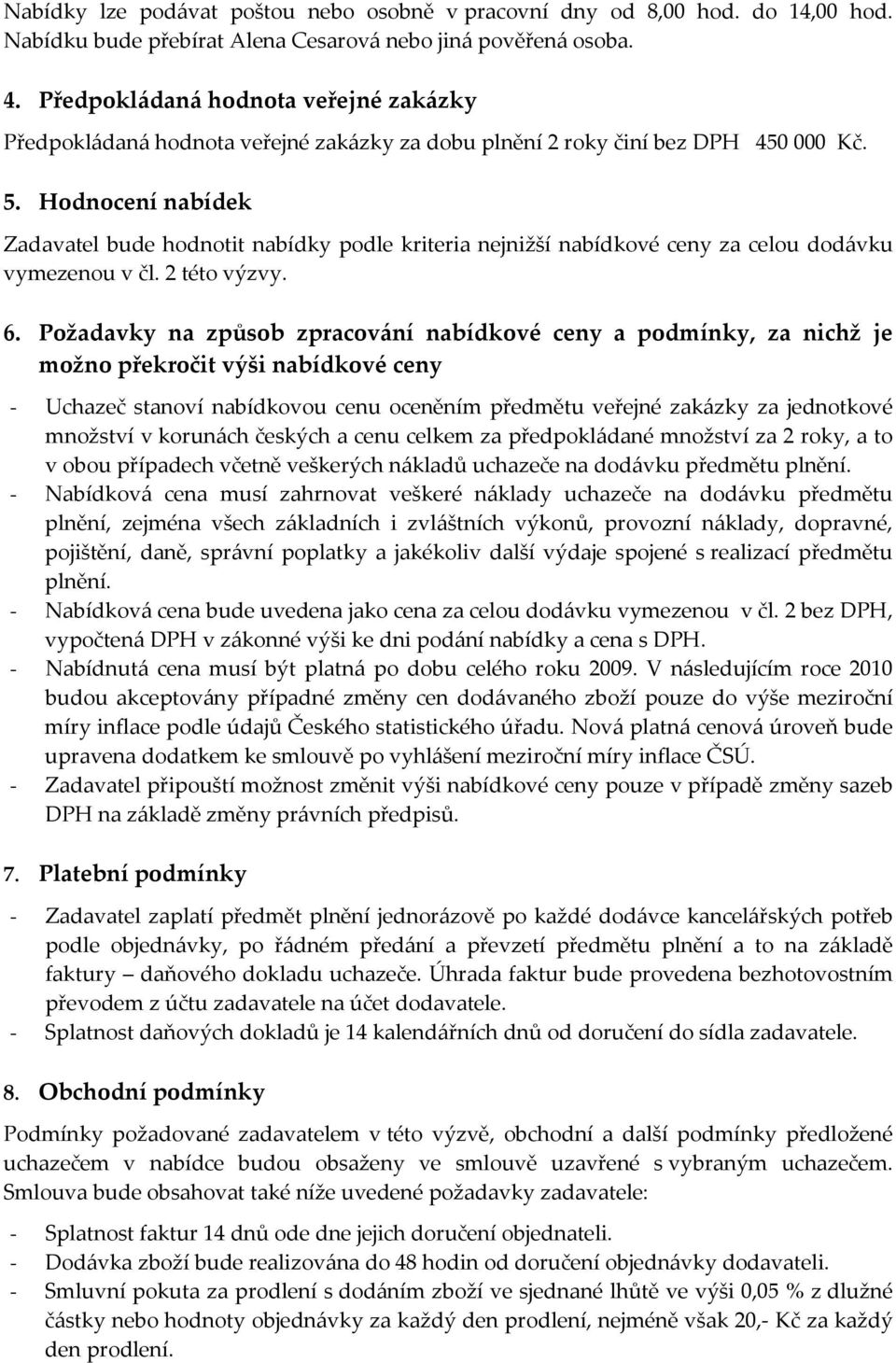 Nabídky lze podávat poštou nebo osobně v pracovní dny od 8,00 hod. do 14,00 hod. Nabídku bude přebírat Alena Cesarová nebo jiná pověřená osoba.

4. Předpokládaná hodnota veřejné zakázky

Předpokládaná hodnota veřejné zakázky za dobu plnění 2 roky činí bez DPH 450 000 Kč.

5. Hodnocení nabídek

Zadavatel bude hodnotit nabídky podle kriteria nejnižší nabídkové ceny za celou dodávku vymezenou v čl. 2 této výzvy.

6. Požadavky na způsob zpracování nabídkové ceny a podmínky, za nichž je možno překročit výši nabídkové ceny

- Uchazeč stanoví nabídkovou cenu oceněním předmětu veřejné zakázky za jednotkové množství v korunách českých a cenu celkem za předpokládané množství za 2 roky, a to v obou případech včetně veškerých nákladů uchazeče na dodávku předmětu plnění.
- Nabídková cena musí zahrnovat veškeré náklady uchazeče na dodávku předmětu plnění, zejména všech základních i zvláštních výkonů, provozní náklady, dopravné, pojištění, daně, správní poplatky a jakékoliv další výdaje spojené s realizací předmětu plnění.
- Nabídková cena bude uvedena jako cena za celou dodávku vymezenou v čl. 2 bez DPH, vypočtená DPH v zákonné výši ke dni podání nabídky a cena s DPH.
- Nabídnutá cena musí být platná po dobu celého roku 2009. V následujícím roce 2010 budou akceptovány případné změny cen dodávaného zboží pouze do výše meziroční míry inflace podle údajů Českého statistického úřadu. Nová platná cenová úroveň bude upravena dodatkem ke smlouvě po vyhlášení meziroční míry inflace ČSÚ.
- Zadavatel připouští možnost změnit výši nabídkové ceny pouze v případě změny sazeb DPH na základě změny právních předpisů.

7. Platební podmínky

- Zadavatel zaplatí předmět plnění jednorázově po každé dodávce kancelářských potřeb podle objednávky, po řádném předání a převzetí předmětu plnění a to na základě faktury – daňového dokladu uchazeče. Úhrada faktur bude provedena bezhotovostním převodem z účtu zadavatele na účet dodavatele.
- Splatnost daňových dokladů je 14 kalendářních dnů od doručení do sídla zadavatele.

8. Obchodní podmínky

Podmínky požadované zadavatelem v této výzvě, obchodní a další podmínky předložené uchazečem v nabídce budou obsaženy ve smlouvě uzavřené s vybraným uchazečem. Smlouva bude obsahovat také níže uvedené požadavky zadavatele:

- Splatnost faktur 14 dnů ode dne jejich doručení objednateli.
- Dodávka zboží bude realizována do 48 hodin od doručení objednávky dodavateli.
- Smluvní pokuta za prodlení s dodáním zboží ve sjednané lhůtě ve výši 0,05 % z dlužné částky nebo hodnoty objednávky za každý den prodlení, nejméně však 20,- Kč za každý den prodlení.